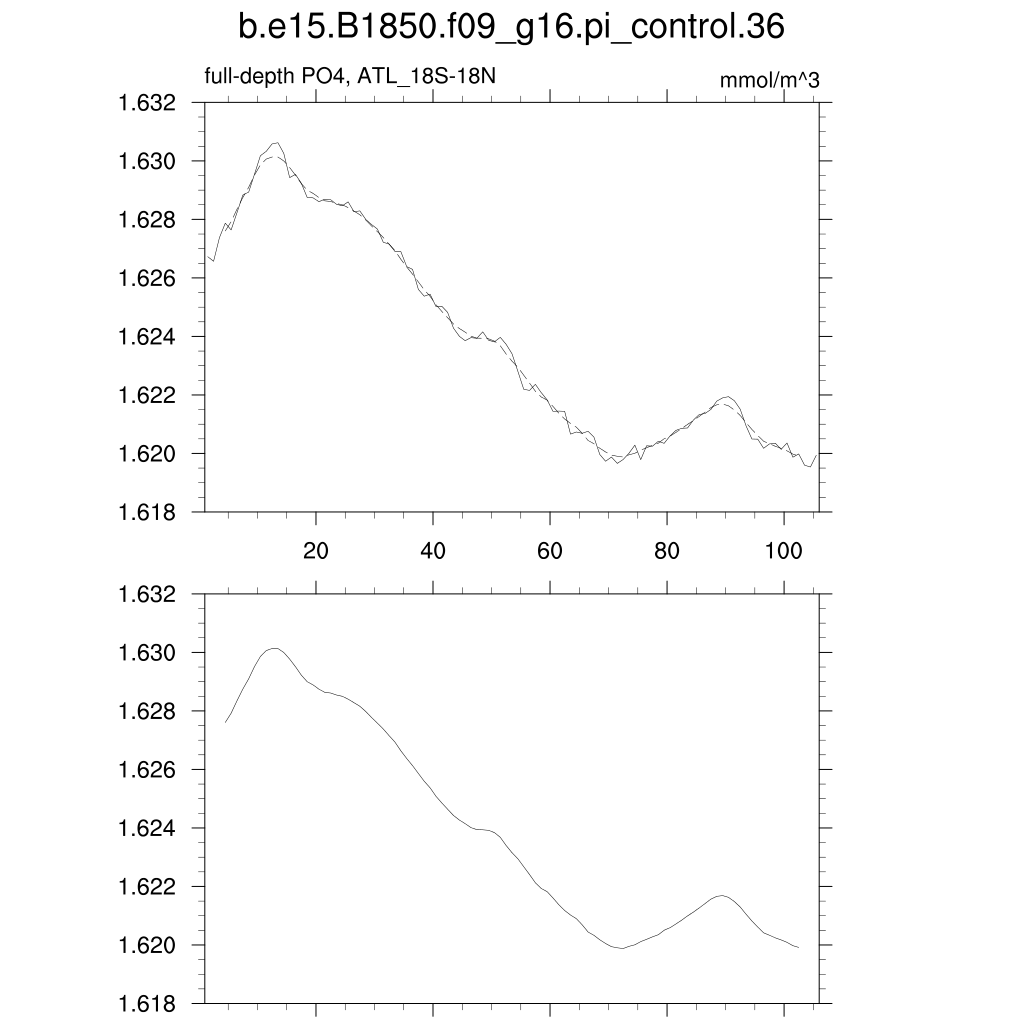 b.e15.B1850.f09_g16.pi_control.36

full-depth PO4, ATL_18S-18N

mmol/m^3

1.632
1.630
1.628
1.626
1.624
1.622
1.620
1.618

20
40
60
80
100

1.632
1.630
1.628
1.626
1.624
1.622
1.620
1.618